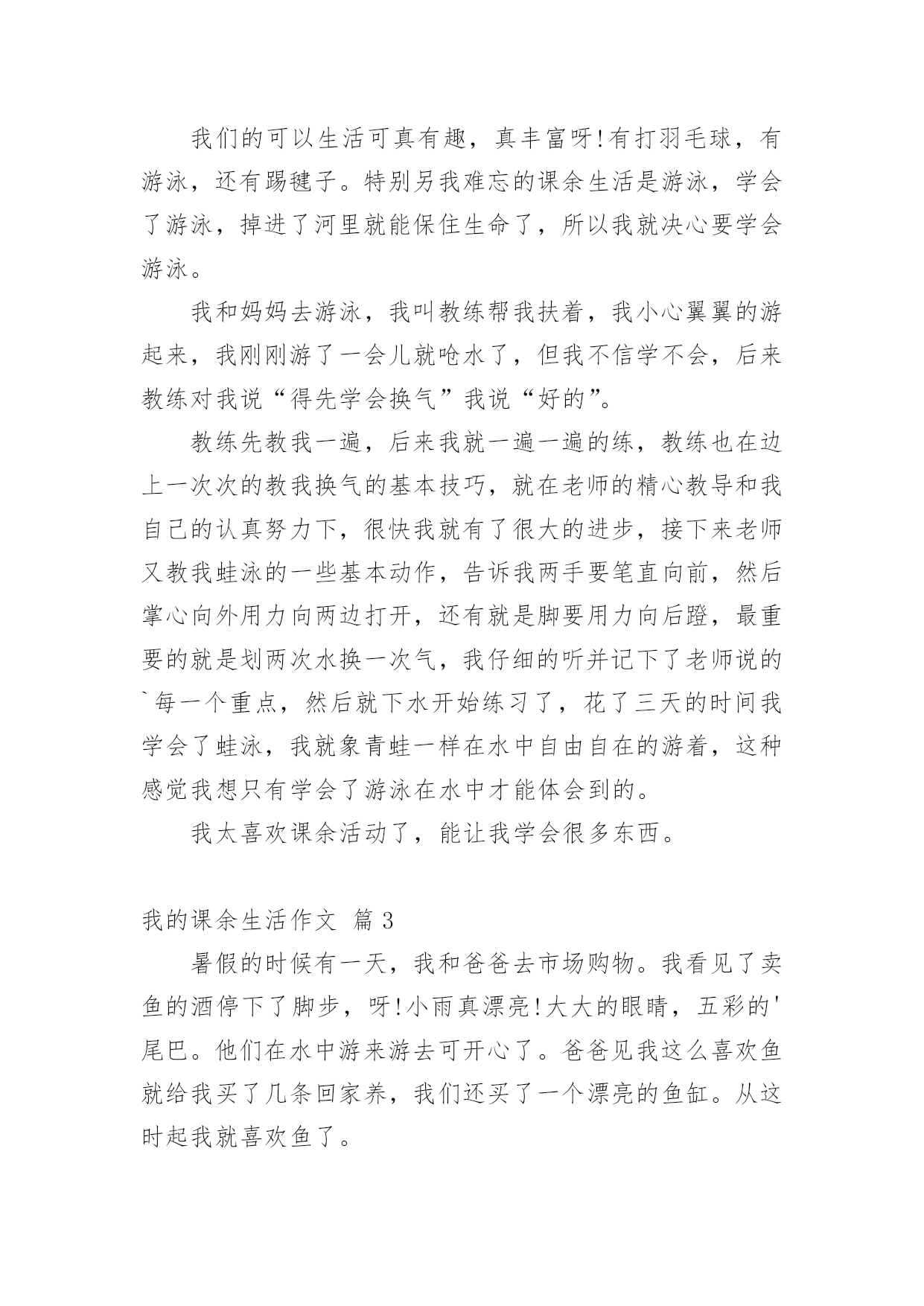 我们的可以生活可真有趣，真丰富呀!有打羽毛球，有游泳，还有踢毽子。特别另我难忘的课余生活是游泳，学会了游泳，掉进了河里就能保住生命了，所以我就决心要学会游泳。

我和妈妈去游泳，我叫教练帮我扶着，我小心翼翼的游起来，我刚刚游了一会儿就呛水了，但我不信学不会，后来教练对我说“得先学会换气”我说“好的”。

教练先教我一遍，后来我就一遍一遍的练，教练也在边上一次次的教我换气的基本技巧，就在老师的精心教导和我自己的认真努力下，很快我就有了很大的进步，接下来老师又教我蛙泳的一些基本动作，告诉我两手要笔直向前，然后掌心向外用力向两边打开，还有就是脚要用力向后蹬，最重要的就是划两次水换一次气，我仔细的听并记下了老师说的`每一个重点，然后就下水开始练习了，花了三天的时间我学会了蛙泳，我就象青蛙一样在水中自由自在的游着，这种感觉我想只有学会了游泳在水中才能体会到的。

我太喜欢课余活动了，能让我学会很多东西。

我的课余生活作文 篇3

暑假的时候有一天，我和爸爸去市场购物。我看见了卖鱼的酒停下了脚步，呀!小雨真漂亮!大大的眼睛，五彩的'尾巴。他们在水中游来游去可开心了。爸爸见我这么喜欢鱼就给我买了几条回家养，我们还买了一个漂亮的鱼缸。从这时起我就喜欢鱼了。